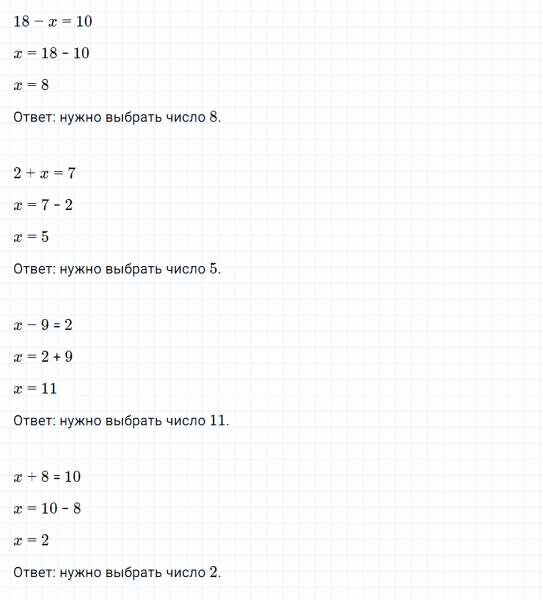 $18 - x = 10$

$x = 18 - 10$

$x = 8$

Ответ: нужно выбрать число 8.

$2 + x = 7$

$x = 7 - 2$

$x = 5$

Ответ: нужно выбрать число 5.

$x - 9 = 2$

$x = 2 + 9$

$x = 11$

Ответ: нужно выбрать число 11.

$x + 8 = 10$

$x = 10 - 8$

$x = 2$

Ответ: нужно выбрать число 2.